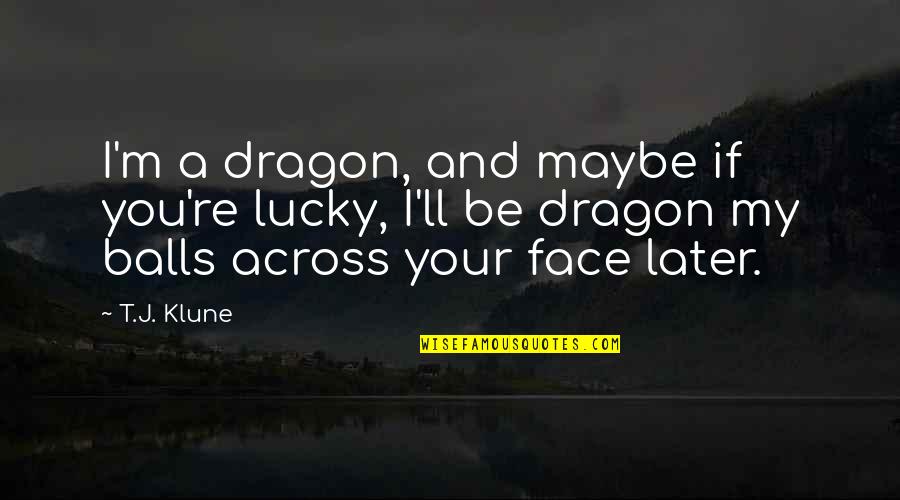 I'm a dragon, and maybe if you're lucky, I'll be dragon my balls across your face later.

~ T.J. Klune

WISEFAMOUSQUOTES.COM